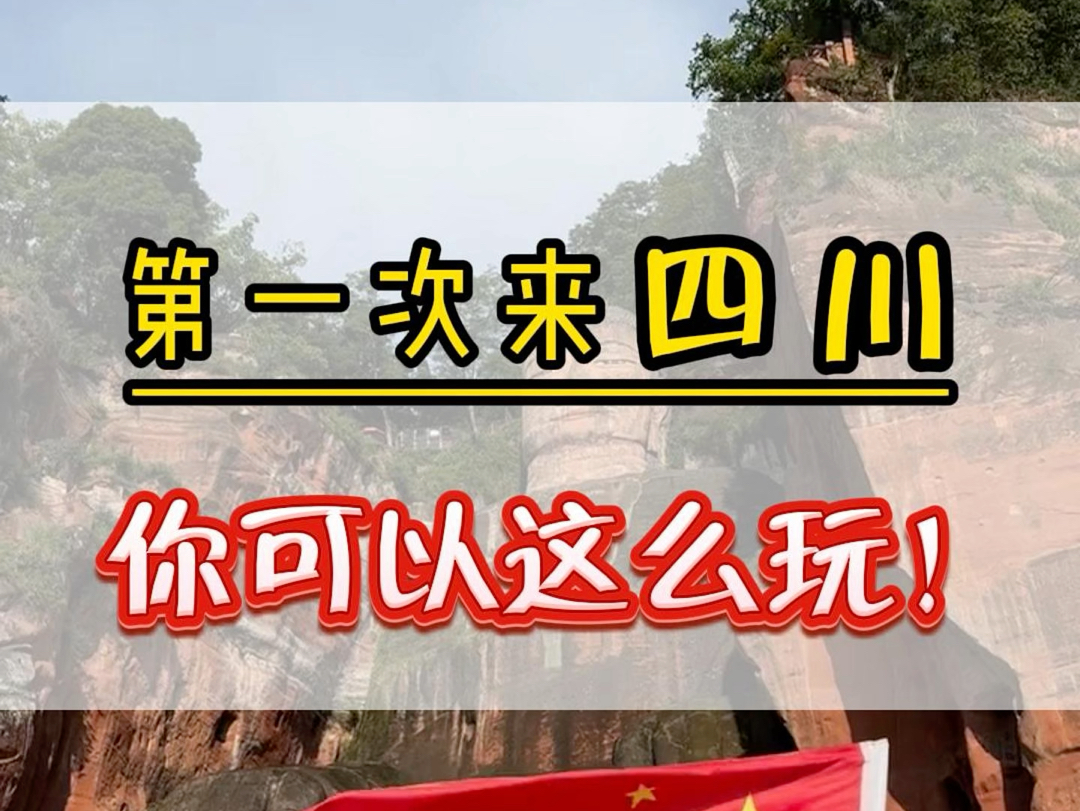 第一次来四川

你可以这么玩！